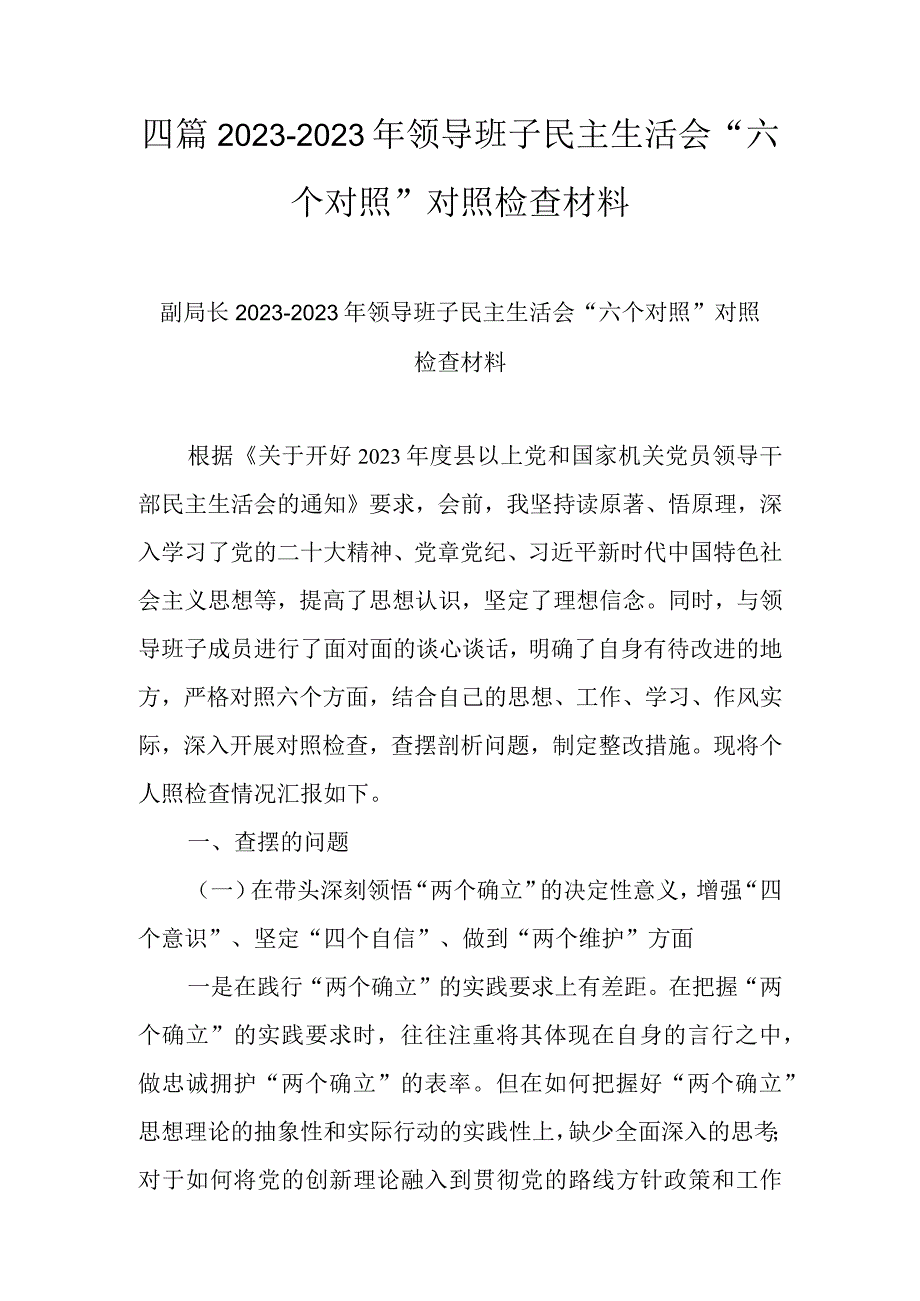 四篇2023-2023年领导班子民主生活会“六个对照”对照检查材料

副局长2023-2023年领导班子民主生活会“六个对照”对照检查材料

根据《关于开好2023年度县以上党和国家机关党员领导干部民主生活会的通知》要求，会前，我坚持读原著、悟原理，深入学习了党的二十大精神、党章党纪、习近平新时代中国特色社会主义思想等，提高了思想认识，坚定了理想信念。同时，与领导班子成员进行了面对面的谈心谈话，明确了自身有待改进的地方，严格对照六个方面，结合自己的思想、工作、学习、作风实际，深入开展对照检查，查摆剖析问题，制定整改措施。现将个人照检查情况汇报如下。

一、查摆的问题

（一）在带头深刻领悟“两个确立”的决定性意义，增强“四个意识”、坚定“四个自信”、做到“两个维护”方面

一是在践行“两个确立”的实践要求上有差距。在把握“两个确立”的实践要求时，往往注重将其体现在自身的言行之中，做忠诚拥护“两个确立”的表率。但在如何把握好“两个确立”思想理论的抽象性和实际行动的实践性上，缺少全面深入的思考；对于如何将党的创新理论融入到贯彻党的路线方针政策和工作